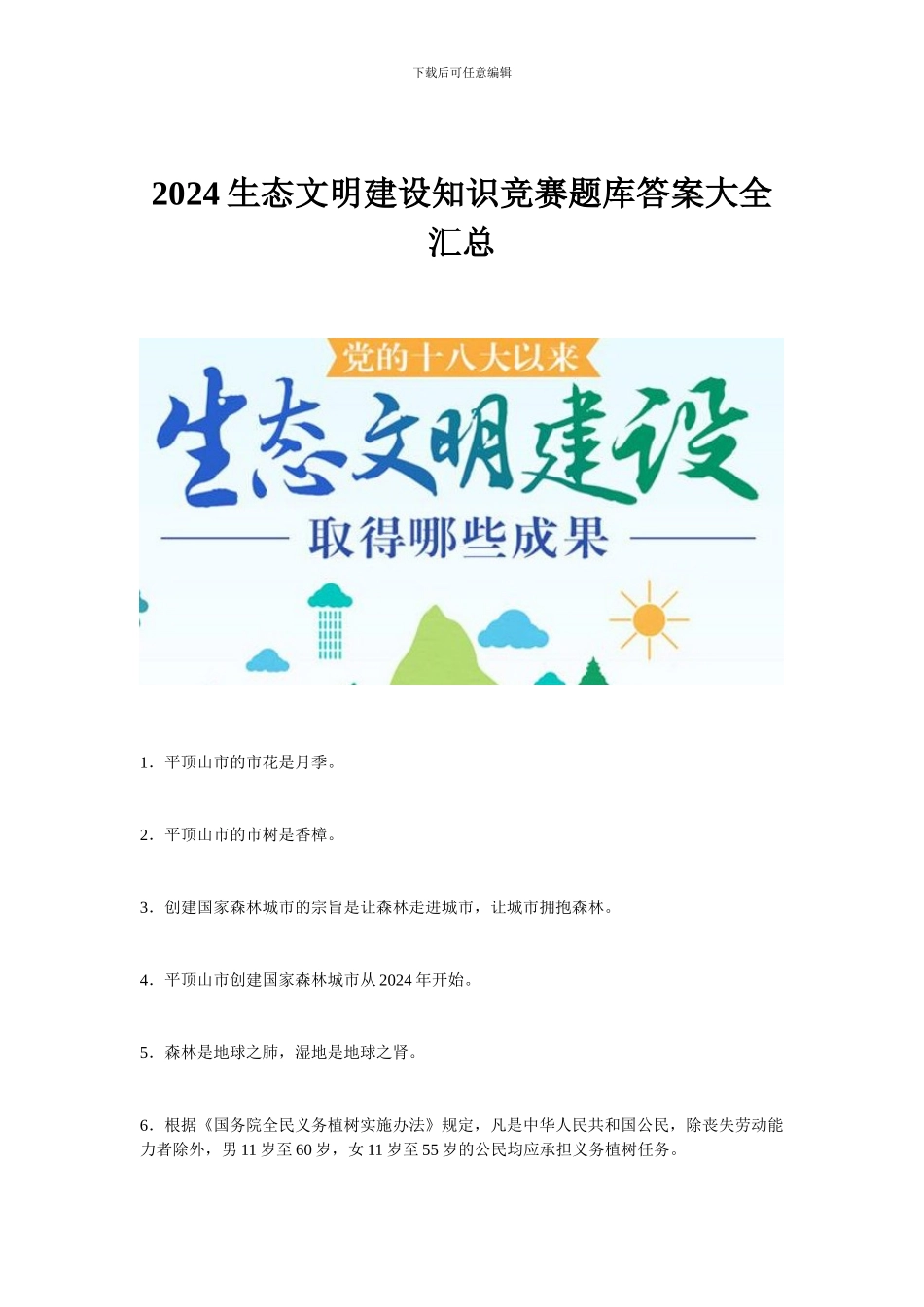 下载后可任意编辑

2024 生态文明建设知识竞赛题库答案大全汇总

党的十八大以来

生态文明建设

取得哪些成果

1．平顶山市的市花是月季。

2．平顶山市的市树是香樟。

3．创建国家森林城市的宗旨是让森林走进城市，让城市拥抱森林。

4．平顶山市创建国家森林城市从 2024 年开始。

5．森林是地球之肺，湿地是地球之肾。

6．根据《国务院全民义务植树实施办法》规定，凡是中华人民共和国公民，除丧失劳动能力者除外，男 11 岁至 60 岁，女 11 岁至 55 岁的公民均应承担义务植树任务。